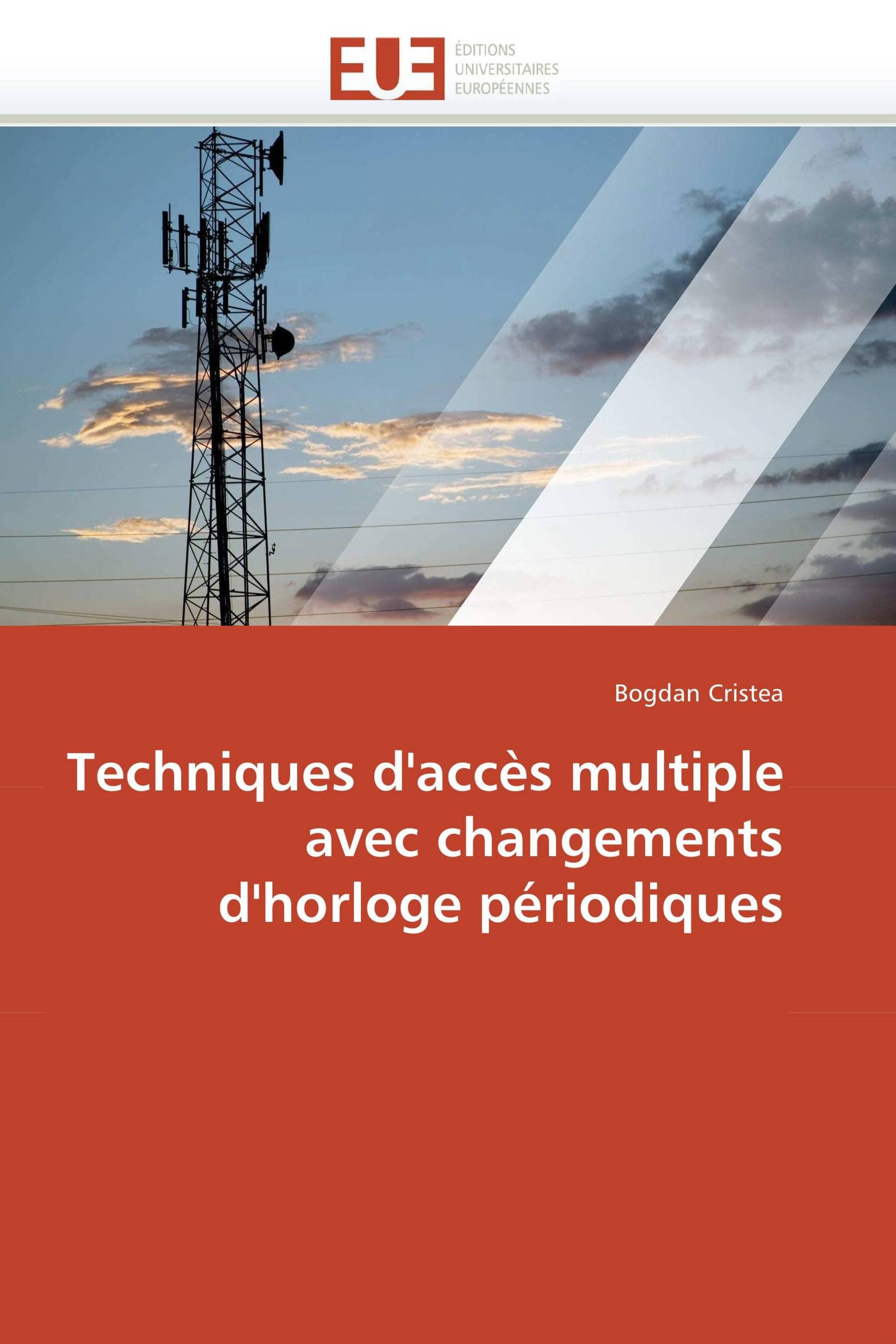 EUE ÉDITIONS UNIVERSITAIRES EUROPÉENNES

Bogdan Cristea

Techniques d'accès multiple avec changements d'horloge périodiques